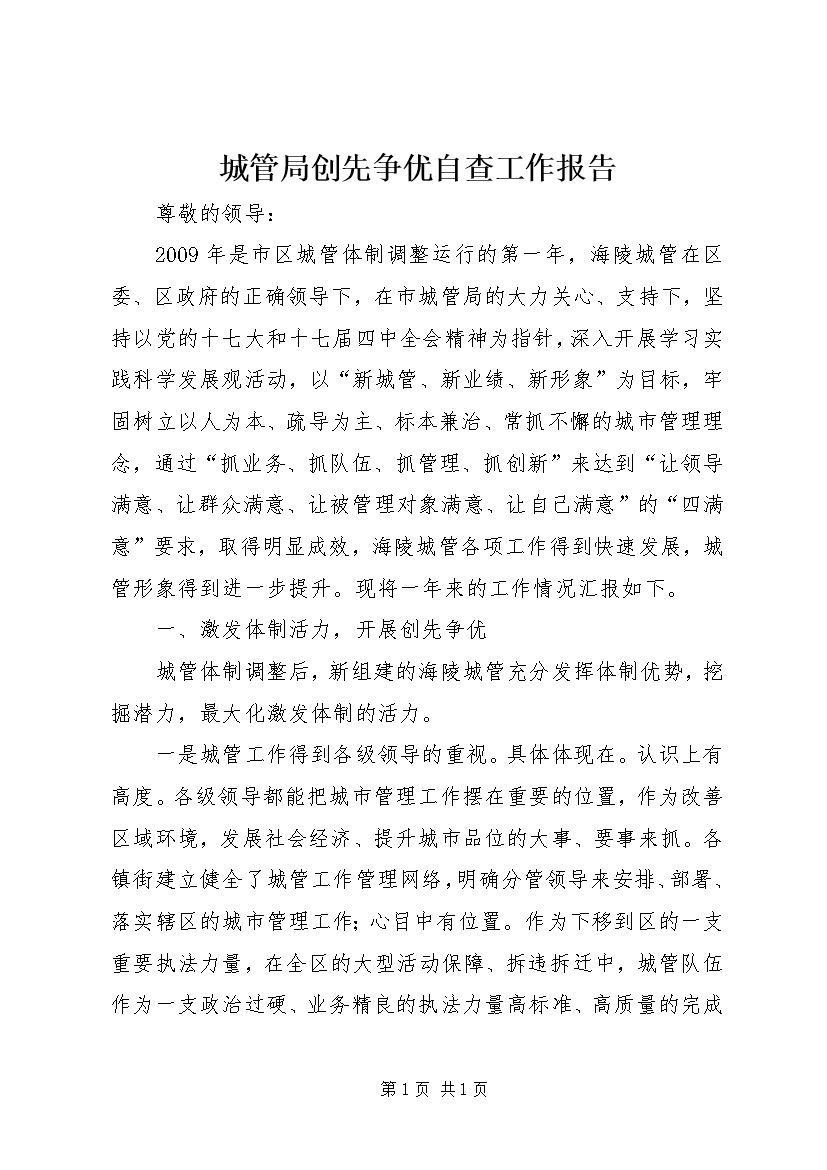 城管局创先争优自查工作报告

尊敬的领导：

2009年是市区城管体制调整运行的第一年，海陵城管在区委、区政府的正确领导下，在市城管局的大力关心、支持下，坚持以党的十七大和十七届四中全会精神为指针，深入开展学习实践科学发展观活动，以“新城管、新业绩、新形象”为目标，牢固树立以人为本、疏导为主、标本兼治、常抓不懈的城市管理理念，通过“抓业务、抓队伍、抓管理、抓创新”来达到“让领导满意、让群众满意、让被管理对象满意、让自己满意”的“四满意”要求，取得明显成效，海陵城管各项工作得到快速发展，城管形象得到进一步提升。现将一年来的工作情况汇报如下。

一、激发体制活力，开展创先争优

城管体制调整后，新组建的海陵城管充分发挥体制优势，挖掘潜力，最大化激发体制的活力。

一是城管工作得到各级领导的重视。具体体现在。认识上有高度。各级领导都能把城市管理工作摆在重要的位置，作为改善区域环境，发展社会经济、提升城市品位的大事、要事来抓。各镇街建立健全了城管工作管理网络，明确分管领导来安排、部署、落实辖区的城市管理工作；心目中有位置。作为下移到区的一支重要执法力量，在全区的大型活动保障、拆违拆迁中，城管队伍作为一支政治过硬、业务精良的执法力量高标准、高质量的完成

第1页 共1页